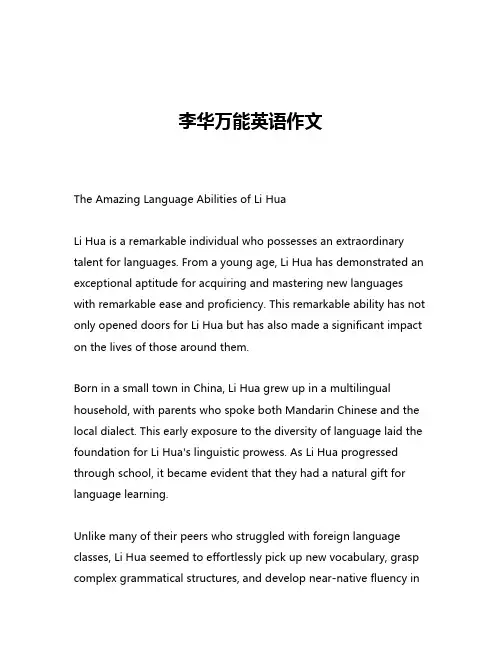 李华万能英语作文

The Amazing Language Abilities of Li Hua

Li Hua is a remarkable individual who possesses an extraordinary talent for languages. From a young age, Li Hua has demonstrated an exceptional aptitude for acquiring and mastering new languages with remarkable ease and proficiency. This remarkable ability has not only opened doors for Li Hua but has also made a significant impact on the lives of those around them.

Born in a small town in China, Li Hua grew up in a multilingual household, with parents who spoke both Mandarin Chinese and the local dialect. This early exposure to the diversity of language laid the foundation for Li Hua's linguistic prowess. As Li Hua progressed through school, it became evident that they had a natural gift for language learning.

Unlike many of their peers who struggled with foreign language classes, Li Hua seemed to effortlessly pick up new vocabulary, grasp complex grammatical structures, and develop near-native fluency in